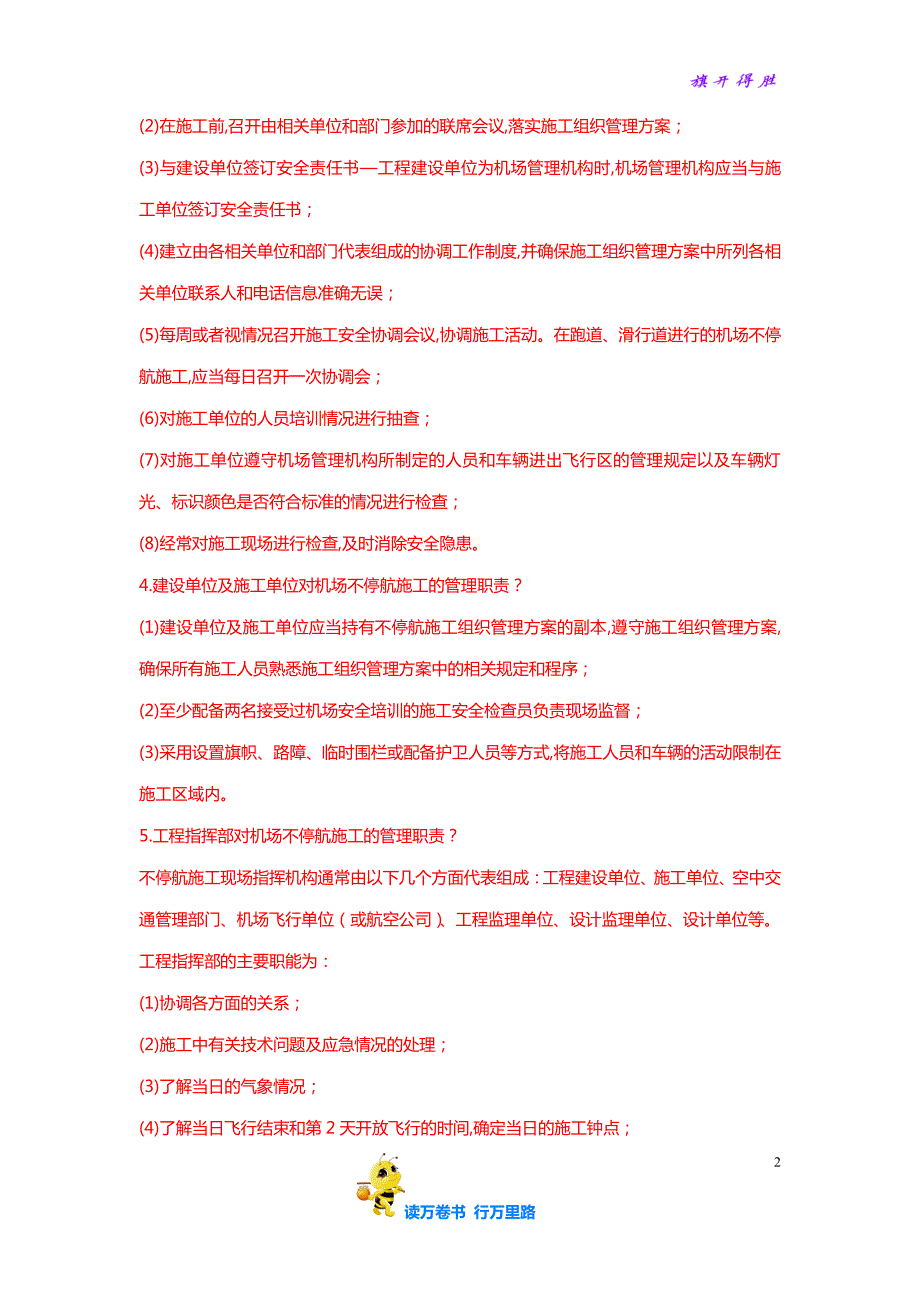 旗开得胜

(2)在施工前,召开由相关单位和部门参加的联席会议,落实施工组织管理方案；

(3)与建设单位签订安全责任书—工程建设单位为机场管理机构时,机场管理机构应当与施工单位签订安全责任书；

(4)建立由各相关单位和部门代表组成的协调工作制度,并确保施工组织管理方案中所列各相关单位联系人和电话信息准确无误；

(5)每周或者视情况召开施工安全协调会议,协调施工活动。在跑道、滑行道进行的机场不停航施工,应当每日召开一次协调会；

(6)对施工单位的人员培训情况进行抽查；

(7)对施工单位遵守机场管理机构所制定的人员和车辆进出飞行区的管理规定以及车辆灯光、标识颜色是否符合标准的情况进行检查；

(8)经常对施工现场进行检查,及时消除安全隐患。

4.建设单位及施工单位对机场不停航施工的管理职责？

(1)建设单位及施工单位应当持有不停航施工组织管理方案的副本,遵守施工组织管理方案,确保所有施工人员熟悉施工组织管理方案中的相关规定和程序；

(2)至少配备两名接受过机场安全培训的施工安全检查员负责现场监督；

(3)采用设置旗帜、路障、临时围栏或配备护卫人员等方式,将施工人员和车辆的活动限制在施工区域内。

5.工程指挥部对机场不停航施工的管理职责？

不停航施工现场指挥机构通常由以下几个方面代表组成：工程建设单位、施工单位、空中交通管理部门、机场飞行单位（或航空公司）、工程监理单位、设计监理单位、设计单位等。

工程指挥部的主要职能为：

(1)协调各方面的关系；

(2)施工中有关技术问题及应急情况的处理；

(3)了解当日的气象情况；

(4)了解当日飞行结束和第 2 天开放飞行的时间,确定当日的施工钟点；

2

读万卷书 行万里路